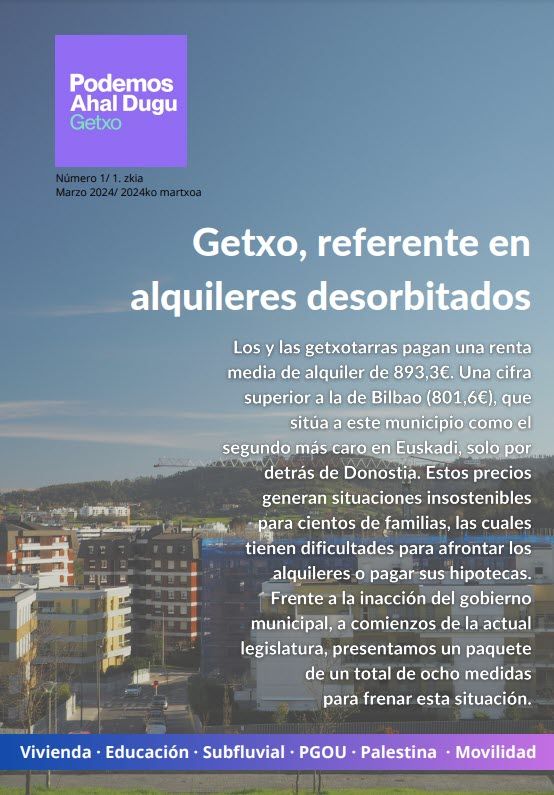 Podemos
Ahal Dugu
Getxo

Número 1/ 1. zkia
Marzo 2024/ 2024ko martxoa

Getxo, referente en alquileres desorbitados

Los y las getxotarras pagan una renta media de alquiler de 893,3€. Una cifra superior a la de Bilbao (801,6€), que sitúa a este municipio como el segundo más caro en Euskadi, solo por detrás de Donostia. Estos precios generan situaciones insostenibles para cientos de familias, las cuales tienen dificultades para afrontar los alquileres o pagar sus hipotecas. Frente a la inacción del gobierno municipal, a comienzos de la actual legislatura, presentamos un paquete de un total de ocho medidas para frenar esta situación.

Vivienda · Educación · Subfluvial · PGOU · Palestina · Movilidad